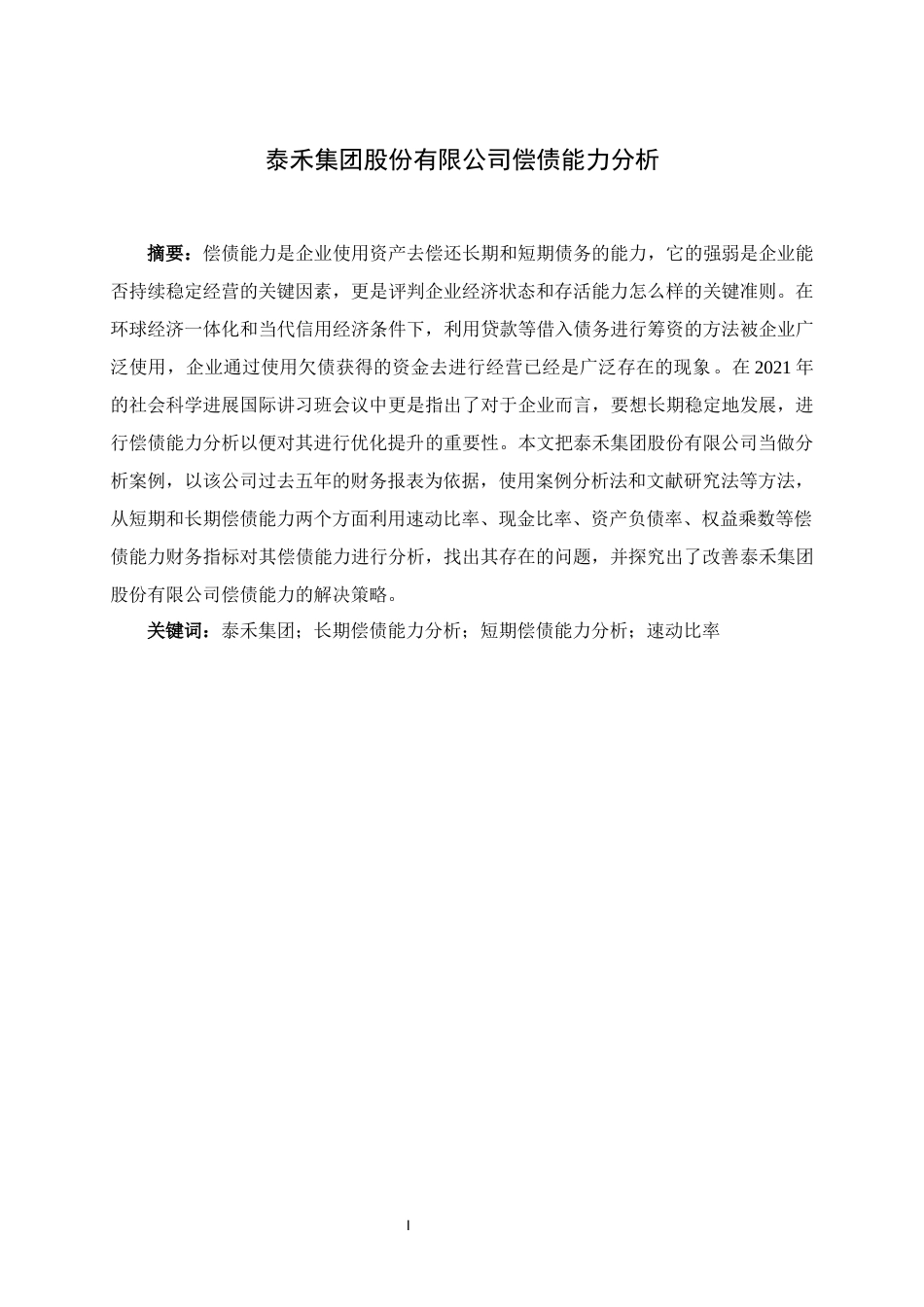 泰禾集团股份有限公司偿债能力分析

摘要：偿债能力是企业使用资产去偿还长期和短期债务的能力，它的强弱是企业能否持续稳定经营的关键因素，更是评判企业经济状态和存活能力怎么样的关键准则。在环球经济一体化和当代信用经济条件下，利用贷款等借入债务进行筹资的方法被企业广泛使用，企业通过使用欠债获得的资金去进行经营已经是广泛存在的现象。在2021年的社会科学进展国际讲习班会议中更是指出了对于企业而言，要想长期稳定地发展，进行偿债能力分析以便对其进行优化提升的重要性。本文把泰禾集团股份有限公司当做分析案例，以该公司过去五年的财务报表为依据，使用案例分析法和文献研究法等方法，从短期和长期偿债能力两个方面利用速动比率、现金比率、资产负债率、权益乘数等偿债能力财务指标对其偿债能力进行分析，找出其存在的问题，并探究出了改善泰禾集团股份有限公司偿债能力的解决策略。

关键词：泰禾集团；长期偿债能力分析；短期偿债能力分析；速动比率

I